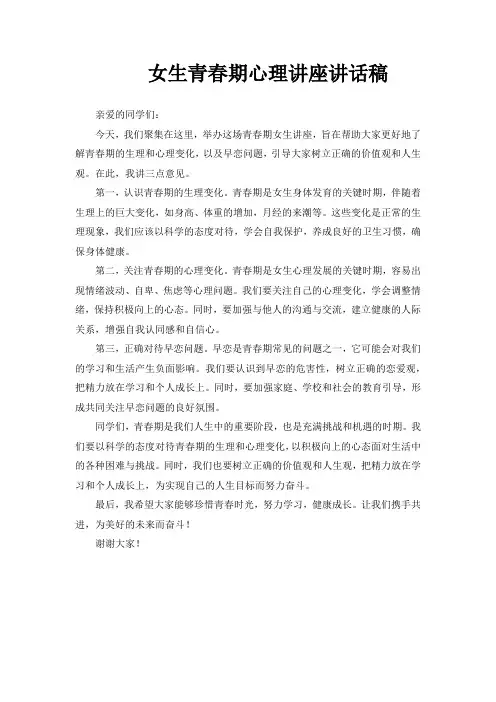 女生青春期心理讲座讲话稿

亲爱的同学们：

今天，我们聚集在这里，举办这场青春期女生讲座，旨在帮助大家更好地了解青春期的生理和心理变化，以及早恋问题，引导大家树立正确的价值观和人生观。在此，我讲三点意见。

第一，认识青春期的生理变化。青春期是女生身体发育的关键时期，伴随着生理上的巨大变化，如身高、体重的增加，月经的来潮等。这些变化是正常的生理现象，我们应该以科学的态度对待，学会自我保护，养成良好的卫生习惯，确保身体健康。

第二，关注青春期的心理变化。青春期是女生心理发展的关键时期，容易出现情绪波动、自卑、焦虑等心理问题。我们要关注自己的心理变化，学会调整情绪，保持积极向上的心态。同时，要加强与他人的沟通与交流，建立健康的人际关系，增强自我认同感和自信心。

第三，正确对待早恋问题。早恋是青春期常见的问题之一，它可能会对我们的学习和生活产生负面影响。我们要认识到早恋的危害性，树立正确的恋爱观，把精力放在学习和个人成长上。同时，要加强家庭、学校和社会的教育引导，形成共同关注早恋问题的良好氛围。

同学们，青春期是我们人生中的重要阶段，也是充满挑战和机遇的时期。我们要以科学的态度对待青春期的生理和心理变化，以积极向上的心态面对生活中的各种困难与挑战。同时，我们也要树立正确的价值观和人生观，把精力放在学习和个人成长上，为实现自己的人生目标而努力奋斗。

最后，我希望大家能够珍惜青春时光，努力学习，健康成长。让我们携手共进，为美好的未来而奋斗！

谢谢大家！